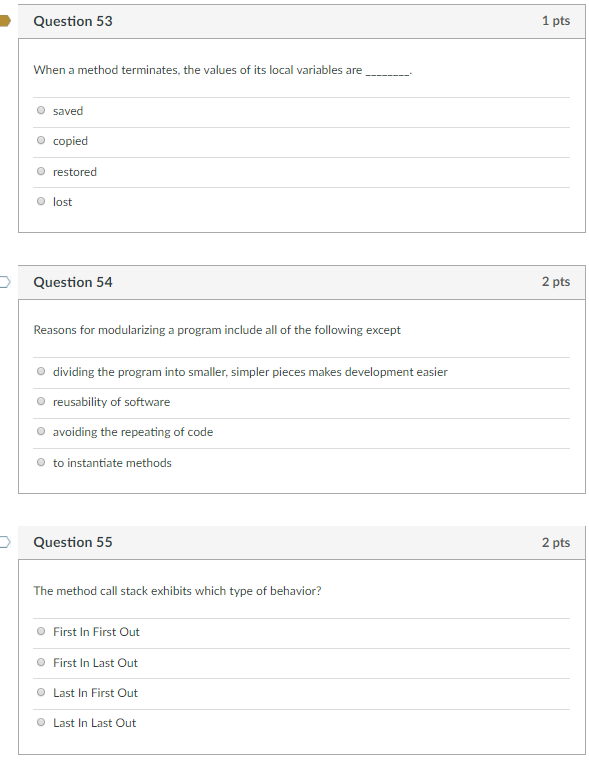 Question 53

1 pts

When a method terminates, the values of its local variables are ________.

saved

copied

restored

lost

Question 54

2 pts

Reasons for modularizing a program include all of the following except

dividing the program into smaller, simpler pieces makes development easier

reusability of software

avoiding the repeating of code

to instantiate methods

Question 55

2 pts

The method call stack exhibits which type of behavior?

First In First Out

First In Last Out

Last In First Out

Last In Last Out